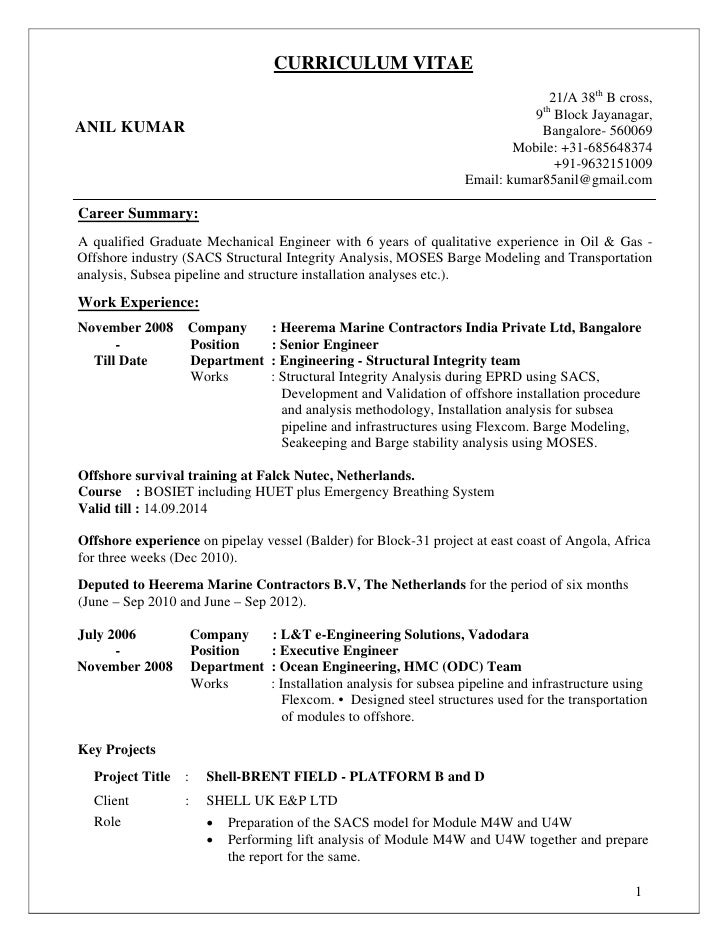 CURRICULUM VITAE

ANIL KUMAR

21/A 38$^{th}$ B cross,
9$^{th}$ Block Jayanagar,
Bangalore- 560069
Mobile: +31-685648374
+91-9632151009
Email: kumar85anil@gmail.com

Career Summary:

A qualified Graduate Mechanical Engineer with 6 years of qualitative experience in Oil & Gas - Offshore industry (SACS Structural Integrity Analysis, MOSES Barge Modeling and Transportation analysis, Subsea pipeline and structure installation analyses etc.).

Work Experience:

November 2008 - Till Date
Company : Heerema Marine Contractors India Private Ltd, Bangalore
Position : Senior Engineer
Department : Engineering - Structural Integrity team
Works : Structural Integrity Analysis during EPRD using SACS, Development and Validation of offshore installation procedure and analysis methodology, Installation analysis for subsea pipeline and infrastructures using Flexcom. Barge Modeling, Seakeeping and Barge stability analysis using MOSES.

Offshore survival training at Falck Nutec, Netherlands.
Course : BOSIET including HUET plus Emergency Breathing System
Valid till : 14.09.2014

Offshore experience on pipelay vessel (Balder) for Block-31 project at east coast of Angola, Africa for three weeks (Dec 2010).

Deputed to Heerema Marine Contractors B.V, The Netherlands for the period of six months (June – Sep 2010 and June – Sep 2012).

July 2006 - November 2008
Company : L&T e-Engineering Solutions, Vadodara
Position : Executive Engineer
Department : Ocean Engineering, HMC (ODC) Team
Works : Installation analysis for subsea pipeline and infrastructure using Flexcom. • Designed steel structures used for the transportation of modules to offshore.

Key Projects

Project Title : Shell-BRENT FIELD - PLATFORM B and D
Client : SHELL UK E&P LTD
Role
• Preparation of the SACS model for Module M4W and U4W
• Performing lift analysis of Module M4W and U4W together and prepare the report for the same.

1